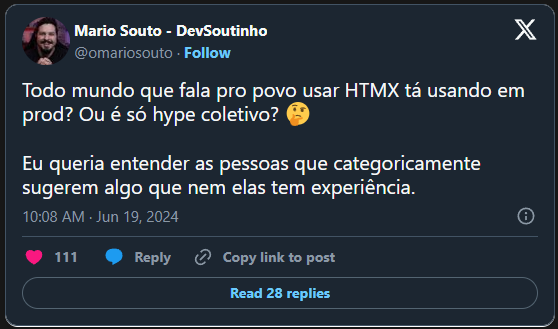 Mario Souto - DevSoutinho
@omariosouto · Follow

Todo mundo que fala pro povo usar HTMX tá usando em prod? Ou é só hype coletivo? 🤔

Eu queria entender as pessoas que categoricamente sugerem algo que nem elas tem experiência.

10:08 AM · Jun 19, 2024

111 Reply Copy link to post

Read 28 replies